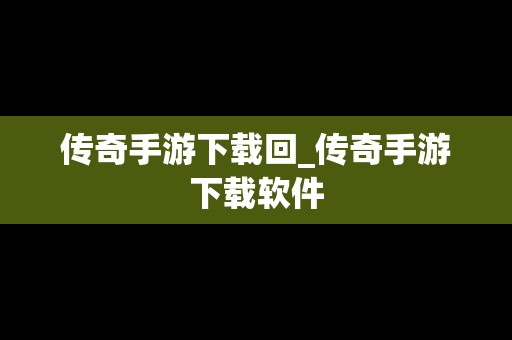 传奇手游下载回_传奇手游下载软件